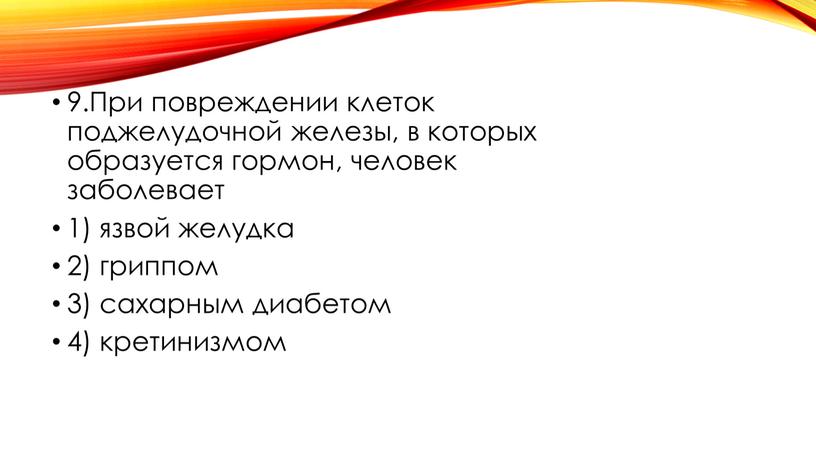 • 9.При повреждении клеток поджелудочной железы, в которых образуется гормон, человек заболевает

• 1) язвой желудка

• 2) гриппом

• 3) сахарным диабетом

• 4) кретинизмом